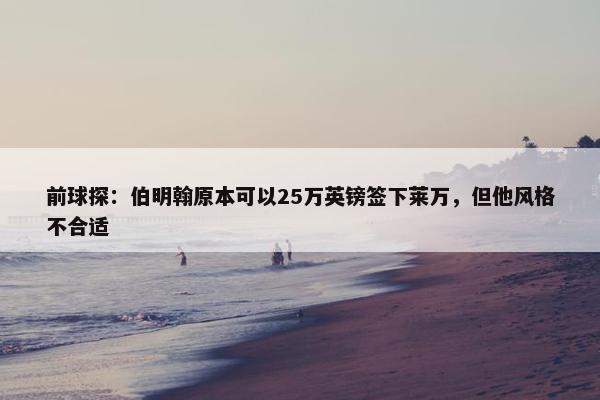 前球探：伯明翰原本可以25万英镑签下莱万，但他风格不合适